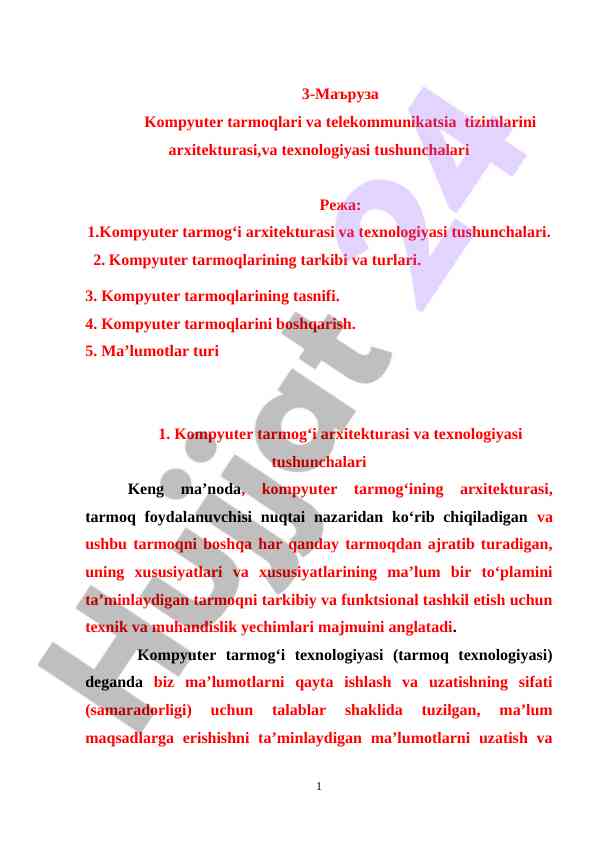 3-Маъруза
Kompyuter tarmoqlari va telekommunikatsia tizimlarini arxitekturasi,va texnologiyasi tushunchalari

Режа:
1.Kompyuter tarmog‘i arxitekturasi va texnologiyasi tushunchalari.
2. Kompyuter tarmoqlarining tarkibi va turlari.
3. Kompyuter tarmoqlarining tasnifi.
4. Kompyuter tarmoqlarini boshqarish.
5. Ma’lumotlar turi

1. Kompyuter tarmog‘i arxitekturasi va texnologiyasi tushunchalari

Keng ma’noda, kompyuter tarmog‘ining arxitekturasi, tarmoq foydalanuvchisi nuqtai nazaridan ko‘rib chiqiladigan va ushbu tarmoqni boshqa har qanday tarmoqdan ajratib turadigan, uning xususiyatlari va xususiyatlarining ma’lum bir to‘plamini ta’minlaydigan tarmoqni tarkibiy va funktsional tashkil etish uchun texnik va muhandislik yechimlari majmuini anglatadi.

Kompyuter tarmog‘i texnologiyasi (tarmoq texnologiyasi) deganda biz ma’lumotlarni qayta ishlash va uzatishning sifati (samaradorligi) uchun talablar shaklida tuzilgan, ma’lum maqsadlarga erishishni ta’minlaydigan ma’lumotlarni uzatish va

1

Hujjat 24